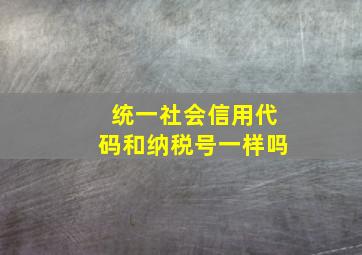 统一社会信用代码和纳税号一样吗